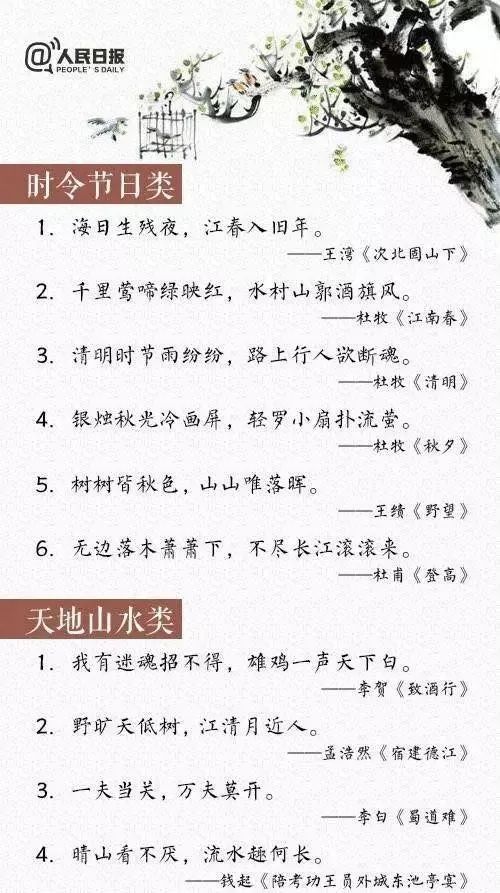 @人民日报
PEOPLE'S DAILY

时令节日类

1. 海日生残夜，江春入旧年。
——王湾《次北固山下》

2. 千里莺啼绿映红，水村山郭酒旗风。
——杜牧《江南春》

3. 清明时节雨纷纷，路上行人欲断魂。
——杜牧《清明》

4. 银烛秋光冷画屏，轻罗小扇扑流萤。
——杜牧《秋夕》

5. 树树皆秋色，山山唯落晖。
——王绩《野望》

6. 无边落木萧萧下，不尽长江滚滚来。
——杜甫《登高》

天地山水类

1. 我有迷魂招不得，雄鸡一声天下白。
——李贺《致酒行》

2. 野旷天低树，江清月近人。
——孟浩然《宿建德江》

3. 一夫当关，万夫莫开。
——李白《蜀道难》

4. 晴山看不厌，流水趣何长。
——钱起《陪考功王员外城东池亭宴》